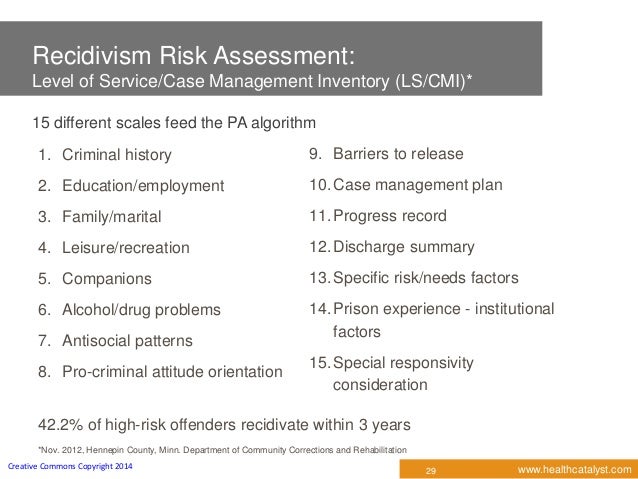 Recidivism Risk Assessment:
Level of Service/Case Management Inventory (LS/CMI)*

15 different scales feed the PA algorithm

1. Criminal history
2. Education/employment
3. Family/marital
4. Leisure/recreation
5. Companions
6. Alcohol/drug problems
7. Antisocial patterns
8. Pro-criminal attitude orientation

9. Barriers to release
10. Case management plan
11. Progress record
12. Discharge summary
13. Specific risk/needs factors
14. Prison experience - institutional factors
15. Special responsivity consideration

42.2% of high-risk offenders recidivate within 3 years

*Nov. 2012, Hennepin County, Minn. Department of Community Corrections and Rehabilitation

Creative Commons Copyright 2014

29

www.healthcatalyst.com